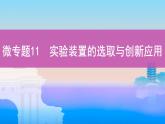 微专题11　实验装置的选取与创新应用